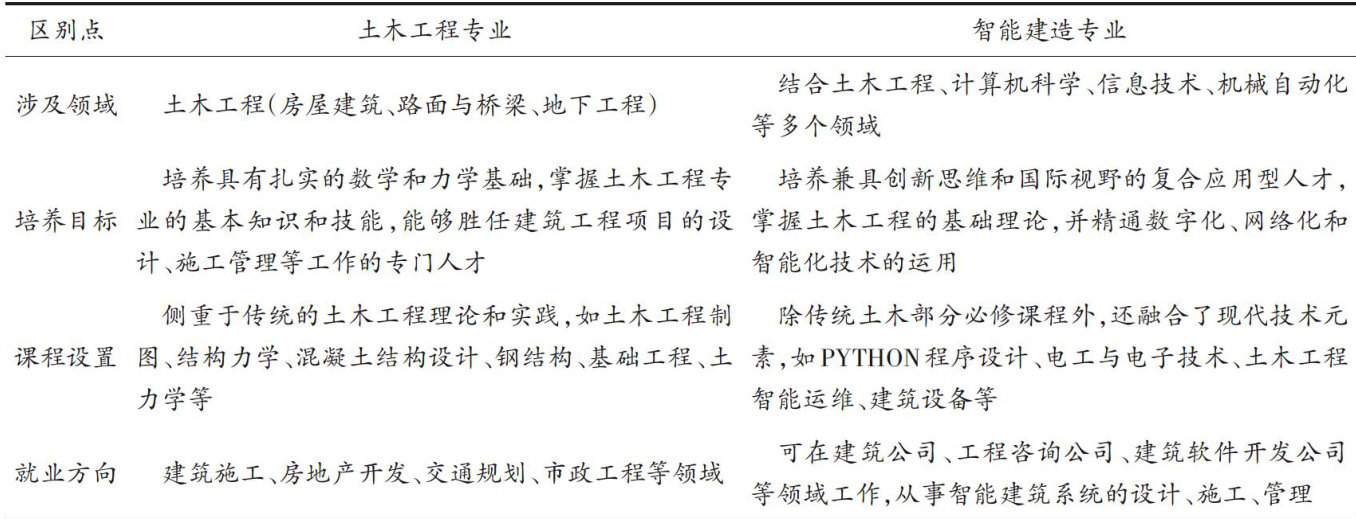 | 区别点 | 土木工程专业 | 智能建造专业 |
|---|---|---|
| 涉及领域 | 土木工程(房屋建筑、路面与桥梁、地下工程) | 结合土木工程、计算机科学、信息技术、机械自动化等多个领域 |
| 培养目标 | 培养具有扎实的数学和力学基础,掌握土木工程专业的基本知识和技能,能够胜任建筑工程项目的设计、施工管理等工作的专门人才 | 培养兼具创新思维和国际视野的复合应用型人才,掌握土木工程的基础理论,并精通数字化、网络化和智能化技术的运用 |
| 课程设置 | 侧重于传统的土木工程理论和实践,如土木工程制图、结构力学、混凝土结构设计、钢结构、基础工程、土力学等 | 除传统土木部分必修课程外,还融合了现代技术元素,如PYTHON程序设计、电工与电子技术、土木工程智能运维、建筑设备等 |
| 就业方向 | 建筑施工、房地产开发、交通规划、市政工程等领域 | 可在建筑公司、工程咨询公司、建筑软件开发公司等领域工作,从事智能建筑系统的设计、施工、管理 |